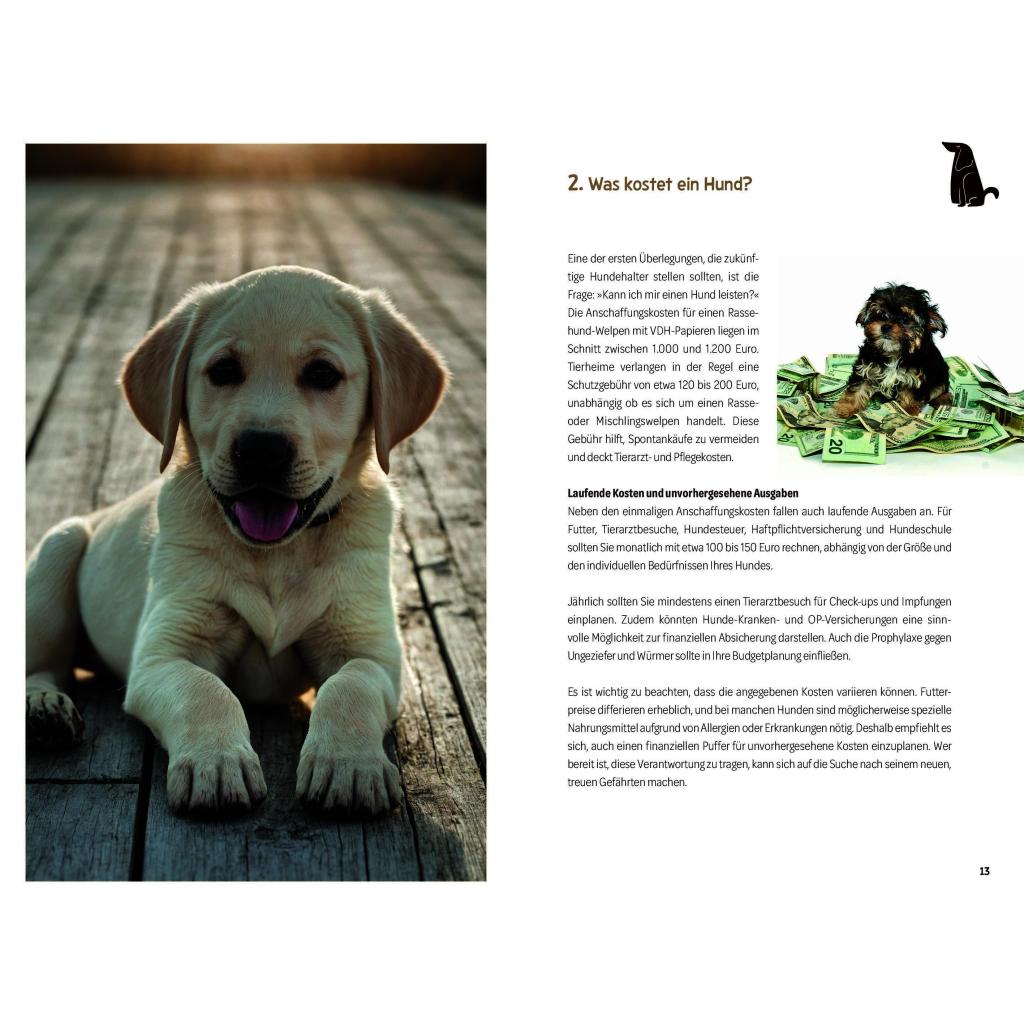 2. Was kostet ein Hund?

Eine der ersten Überlegungen, die zukünftige Hundehalter stellen sollten, ist die Frage: »Kann ich mir einen Hund leisten?« Die Anschaffungskosten für einen Rassehund-Welpen mit VDH-Papieren liegen im Schnitt zwischen 1.000 und 1.200 Euro. Tierheime verlangen in der Regel eine Schutzgebühr von etwa 120 bis 200 Euro, unabhängig ob es sich um einen Rasse- oder Mischlingswelpen handelt. Diese Gebühr hilft, Spontankäufe zu vermeiden und deckt Tierarzt- und Pflegekosten.

Laufende Kosten und unvorhergesehene Ausgaben
Neben den einmaligen Anschaffungskosten fallen auch laufende Ausgaben an. Für Futter, Tierarztbesuche, Hundesteuer, Haftpflichtversicherung und Hundeschule sollten Sie monatlich mit etwa 100 bis 150 Euro rechnen, abhängig von der Größe und den individuellen Bedürfnissen Ihres Hundes.

Jährlich sollten Sie mindestens einen Tierarztbesuch für Check-ups und Impfungen einplanen. Zudem könnten Hunde-Kranken- und OP-Versicherungen eine sinnvolle Möglichkeit zur finanziellen Absicherung darstellen. Auch die Prophylaxe gegen Ungeziefer und Würmer sollte in Ihre Budgetplanung einfließen.

Es ist wichtig zu beachten, dass die angegebenen Kosten variieren können. Futterpreise differieren erheblich, und bei manchen Hunden sind möglicherweise spezielle Nahrungsmittel aufgrund von Allergien oder Erkrankungen nötig. Deshalb empfiehlt es sich, auch einen finanziellen Puffer für unvorhergesehene Kosten einzuplanen. Wer bereit ist, diese Verantwortung zu tragen, kann sich auf die Suche nach seinem neuen, treuen Gefährten machen.

13